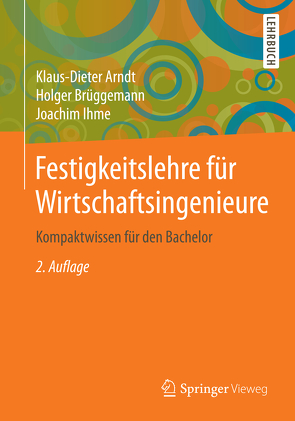 LEHRBUCH

Klaus-Dieter Arndt
Holger Brüggemann
Joachim Ihme

Festigkeitslehre für Wirtschaftsingenieure

Kompaktwissen für den Bachelor

2. Auflage

Springer Vieweg